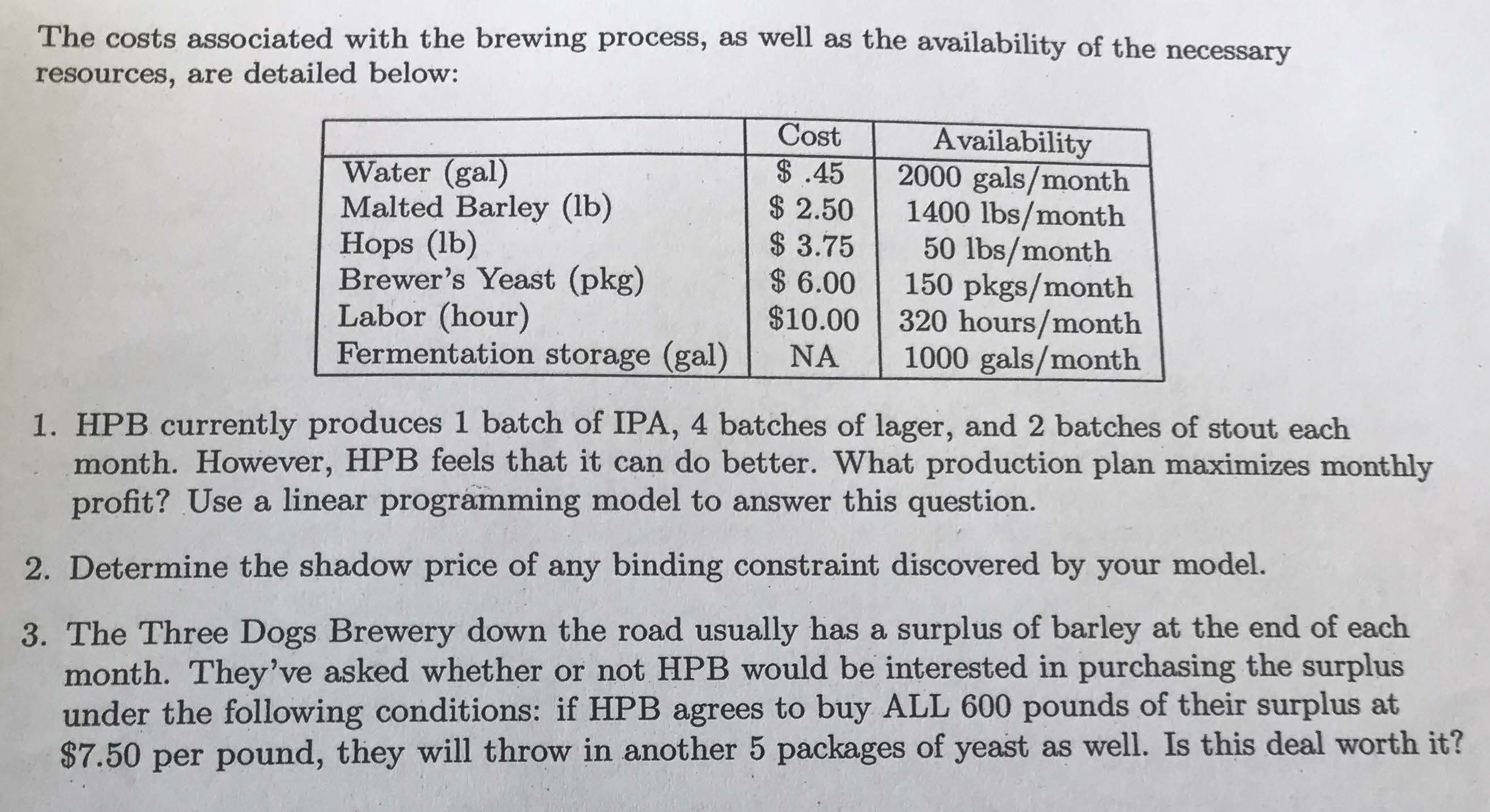 The costs associated with the brewing process, as well as the availability of the necessary resources, are detailed below:

|  | Cost | Availability |
|---|---|---|
| Water (gal) | $ .45 | 2000 gals/month |
| Malted Barley (lb) | $ 2.50 | 1400 lbs/month |
| Hops (lb) | $ 3.75 | 50 lbs/month |
| Brewer's Yeast (pkg) | $ 6.00 | 150 pkgs/month |
| Labor (hour) | $10.00 | 320 hours/month |
| Fermentation storage (gal) | NA | 1000 gals/month |

1. HPB currently produces 1 batch of IPA, 4 batches of lager, and 2 batches of stout each month. However, HPB feels that it can do better. What production plan maximizes monthly profit? Use a linear programming model to answer this question.

2. Determine the shadow price of any binding constraint discovered by your model.

3. The Three Dogs Brewery down the road usually has a surplus of barley at the end of each month. They've asked whether or not HPB would be interested in purchasing the surplus under the following conditions: if HPB agrees to buy ALL 600 pounds of their surplus at $7.50 per pound, they will throw in another 5 packages of yeast as well. Is this deal worth it?